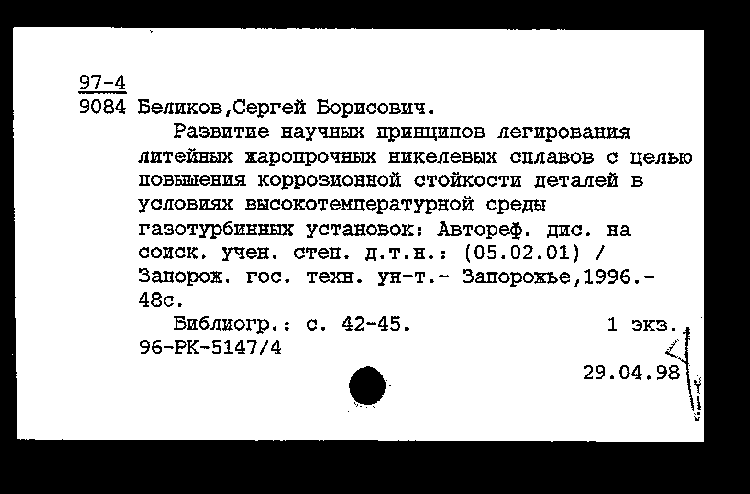 97-4
9084 Беликов,Сергей Борисович.

Развитие научных принципов легирования литейных жаропрочных никелевых сплавов с целью повышения коррозионной стойкости деталей в условиях высокотемпературной среды газотурбинных установок: Автореф. дис. на соиск. учен. степ. д.т.н.: (05.02.01) / Запорож. гос. техн. ун-т.- Запорожье,1996.- 48с.

Библиогр.: с. 42-45. 1 экз.
96-РК-5147/4

29.04.98